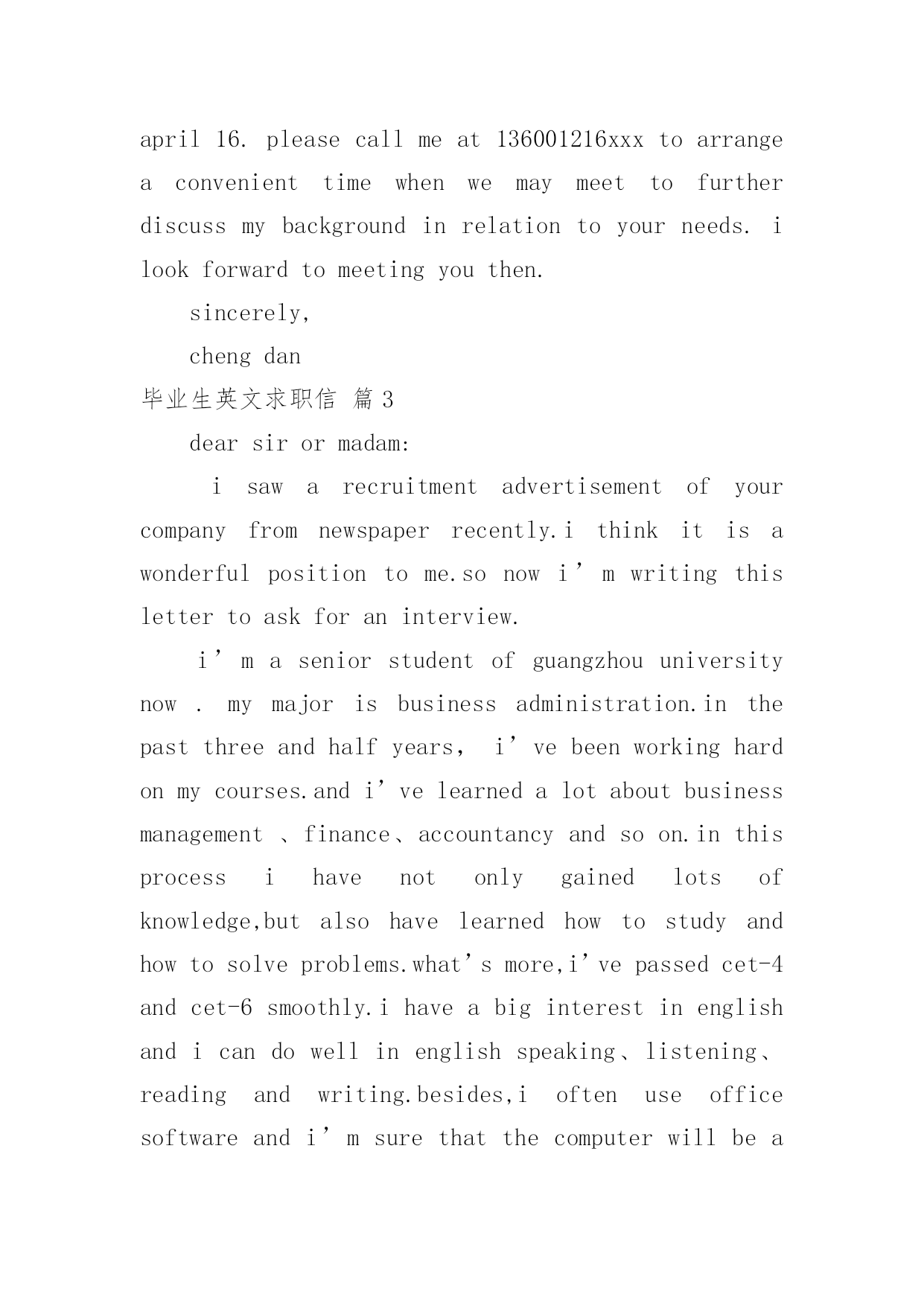 april 16. please call me at 136001216xxx to arrange a convenient time when we may meet to further discuss my background in relation to your needs. i look forward to meeting you then.

sincerely,

cheng dan

毕业生英文求职信 篇3

dear sir or madam:

i saw a recruitment advertisement of your company from newspaper recently.i think it is a wonderful position to me.so now i’m writing this letter to ask for an interview.

i’m a senior student of guangzhou university now . my major is business administration.in the past three and half years, i’ve been working hard on my courses.and i’ve learned a lot about business management 、finance、accountancy and so on.in this process i have not only gained lots of knowledge,but also have learned how to study and how to solve problems.what’s more,i’ve passed cet-4 and cet-6 smoothly.i have a big interest in english and i can do well in english speaking、listening、reading and writing.besides,i often use office software and i’m sure that the computer will be a